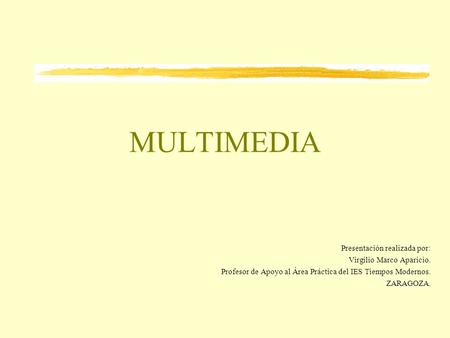 MULTIMEDIA

Presentación realizada por:
Virgilio Marco Aparicio.
Profesor de Apoyo al Área Práctica del IES Tiempos Modernos.
ZARAGOZA.